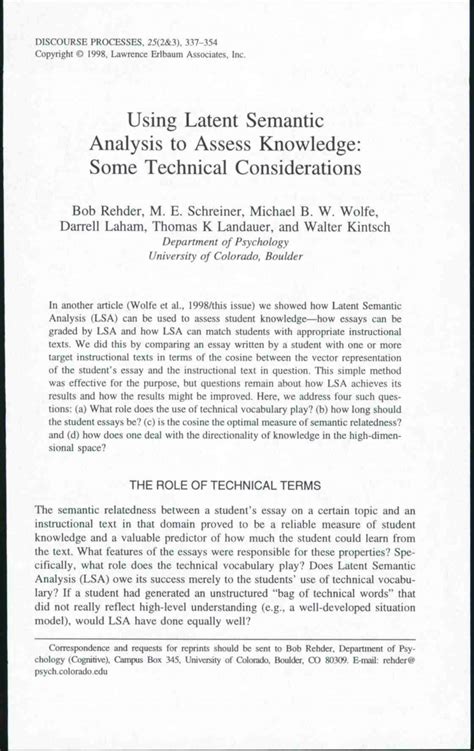 DISCOURSE PROCESSES, 25(2&3), 337–354
Copyright © 1998, Lawrence Erlbaum Associates, Inc.

Using Latent Semantic Analysis to Assess Knowledge: Some Technical Considerations

Bob Rehder, M. E. Schreiner, Michael B. W. Wolfe, Darrell Laham, Thomas K Landauer, and Walter Kintsch
Department of Psychology
University of Colorado, Boulder

In another article (Wolfe et al., 1998/this issue) we showed how Latent Semantic Analysis (LSA) can be used to assess student knowledge—how essays can be graded by LSA and how LSA can match students with appropriate instructional texts. We did this by comparing an essay written by a student with one or more target instructional texts in terms of the cosine between the vector representation of the student's essay and the instructional text in question. This simple method was effective for the purpose, but questions remain about how LSA achieves its results and how the results might be improved. Here, we address four such questions: (a) What role does the use of technical vocabulary play? (b) how long should the student essays be? (c) is the cosine the optimal measure of semantic relatedness? and (d) how does one deal with the directionality of knowledge in the high-dimensional space?

THE ROLE OF TECHNICAL TERMS

The semantic relatedness between a student's essay on a certain topic and an instructional text in that domain proved to be a reliable measure of student knowledge and a valuable predictor of how much the student could learn from the text. What features of the essays were responsible for these properties? Specifically, what role does the technical vocabulary play? Does Latent Semantic Analysis (LSA) owe its success merely to the students' use of technical vocabulary? If a student had generated an unstructured "bag of technical words" that did not really reflect high-level understanding (e.g., a well-developed situation model), would LSA have done equally well?

Correspondence and requests for reprints should be sent to Bob Rehder, Department of Psychology (Cognitive), Campus Box 345, University of Colorado, Boulder, CO 80309. E-mail: rehder@psych.colorado.edu